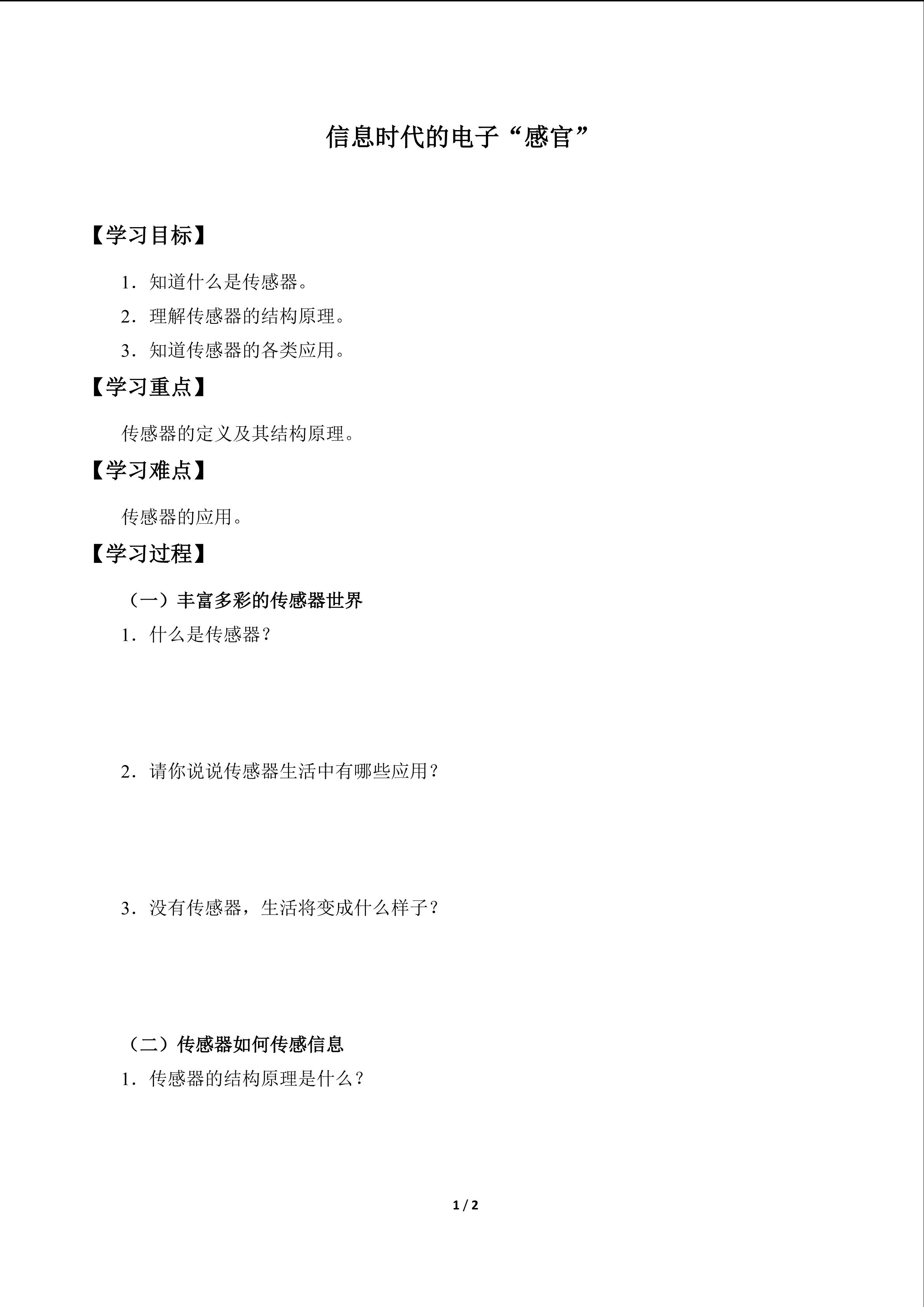 信息时代的电子“感官”

【学习目标】

1．知道什么是传感器。

2．理解传感器的结构原理。

3．知道传感器的各类应用。

【学习重点】

传感器的定义及其结构原理。

【学习难点】

传感器的应用。

【学习过程】

（一）丰富多彩的传感器世界

1．什么是传感器？

2．请你说说传感器生活中有哪些应用？

3．没有传感器，生活将变成什么样子？

（二）传感器如何传感信息

1．传感器的结构原理是什么？

1 / 2